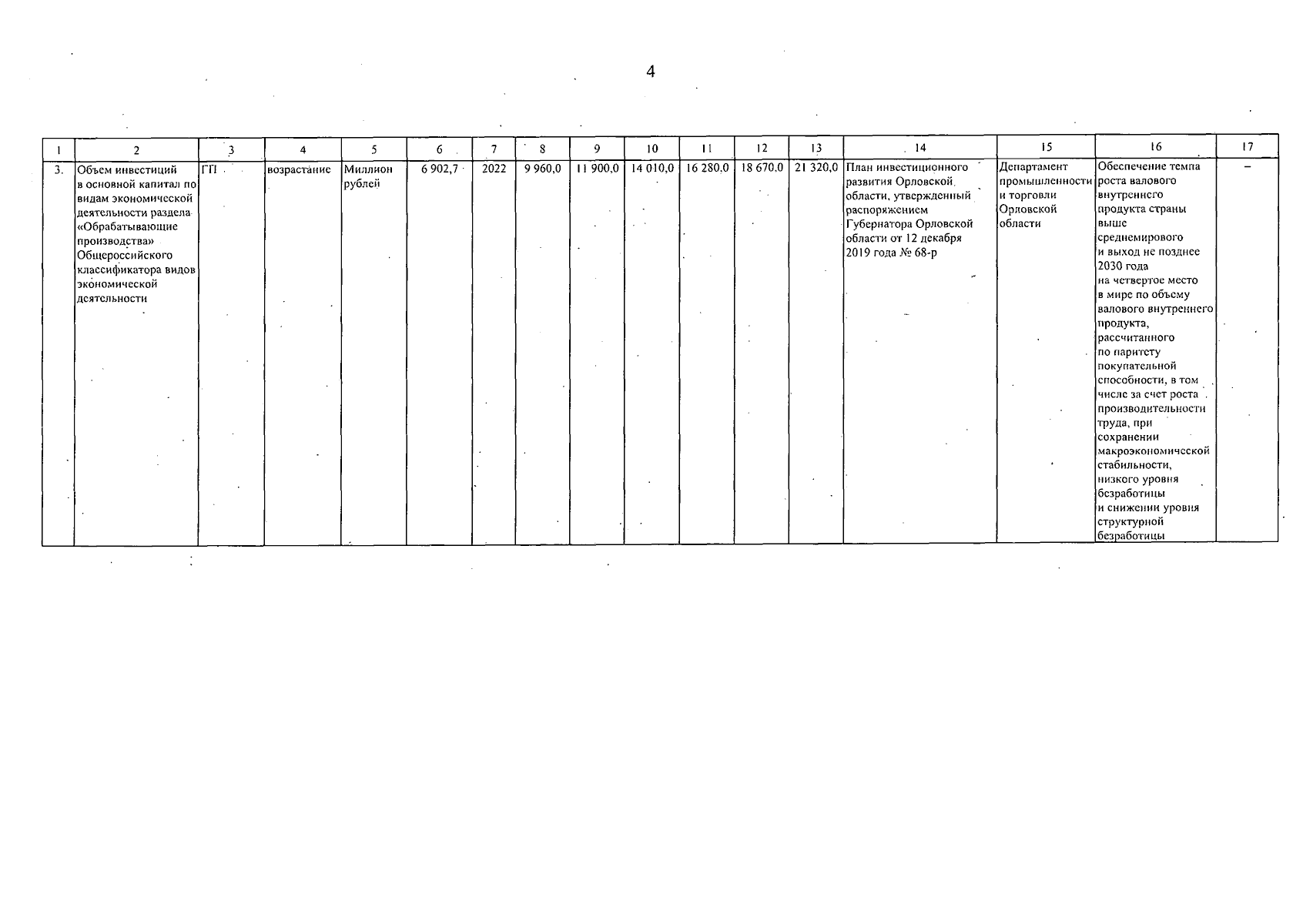 4

| 1 | 2 | 3 | 4 | 5 | 6 | 7 | 8 | 9 | 10 | 11 | 12 | 13 | 14 | 15 | 16 | 17 |
|---|---|---|---|---|---|---|---|---|---|---|---|---|---|---|---|---|
| 3. | Объем инвестиций в основной капитал по видам экономической деятельности раздела «Обрабатывающие производства» Общероссийского классификатора видов экономической деятельности | ГП | возрастание | Миллион рублей | 6 902,7 | 2022 | 9 960,0 | 11 900,0 | 14 010,0 | 16 280,0 | 18 670,0 | 21 320,0 | План инвестиционного развития Орловской области, утвержденный распоряжением Губернатора Орловской области от 12 декабря 2019 года № 68-р | Департамент промышленности и торговли Орловской области | Обеспечение темпа роста валового внутреннего продукта страны выше среднемирового и выход не позднее 2030 года на четвертое место в мире по объему валового внутреннего продукта, рассчитанного по паритету покупательной способности, в том числе за счет роста производительности труда, при сохранении макроэкономической стабильности, низкого уровня безработицы и снижении уровня структурной безработицы | – |